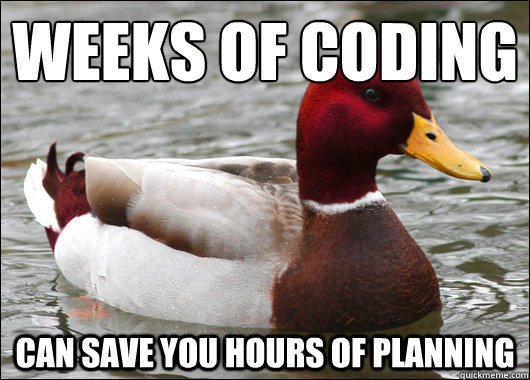 WEEKS OF CODING

CAN SAVE YOU HOURS OF PLANNING

quickmeme.com